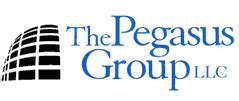 The Pegasus Group LLC